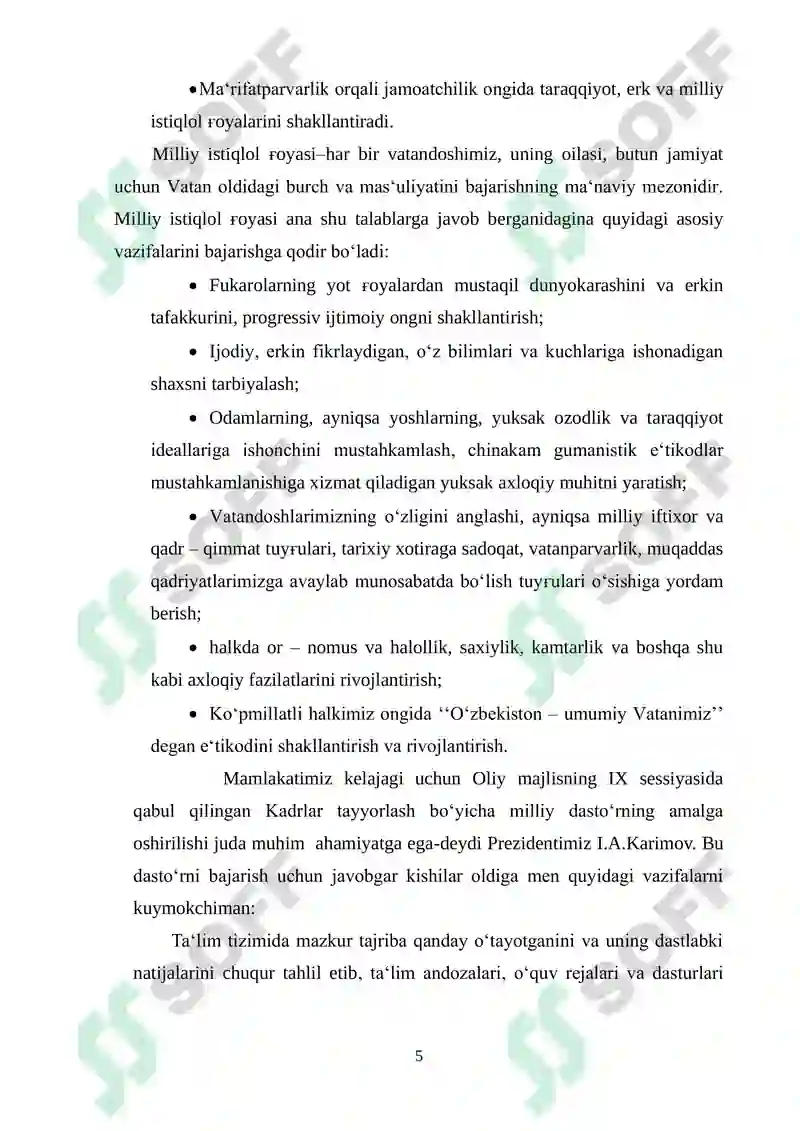 • Ma'rifatparvarlik orqali jamoatchilik ongida taraqqiyot, erk va milliy istiqlol ғoyalarini shakllantiradi.

Milliy istiqlol ғoyasi–har bir vatandoshimiz, uning oilasi, butun jamiyat uchun Vatan oldidagi burch va mas'uliyatini bajarishning ma'naviy mezonidir. Milliy istiqlol ғoyasi ana shu talablarga javob berganidagina quyidagi asosiy vazifalarini bajarishga qodir bo'ladi:

• Fukarolarning yot ғoyalardan mustaqil dunyokarashini va erkin tafakkurini, progressiv ijtimoiy ongni shakllantirish;

• Ijodiy, erkin fikrlaydigan, o'z bilimlari va kuchlariga ishonadigan shaxsni tarbiyalash;

• Odamlarning, ayniqsa yoshlarning, yuksak ozodlik va taraqqiyot ideallariga ishonchini mustahkamlash, chinakam gumanistik e'tikodlar mustahkamlanishiga xizmat qiladigan yuksak axloqiy muhitni yaratish;

• Vatandoshlarimizning o'zligini anglashi, ayniqsa milliy iftixor va qadr – qimmat tuyғulari, tarixiy xotiraga sadoqat, vatanparvarlik, muqaddas qadriyatlarimizga avaylab munosabatda bo'lish tuyғulari o'sishiga yordam berish;

• halkda or – nomus va halollik, saxiylik, kamtarlik va boshqa shu kabi axloqiy fazilatlarini rivojlantirish;

• Ko'pmillatli halkimiz ongida ''O'zbekiston – umumiy Vatanimiz'' degan e'tikodini shakllantirish va rivojlantirish.

Mamlakatimiz kelajagi uchun Oliy majlisning IX sessiyasida qabul qilingan Kadrlar tayyorlash bo'yicha milliy dasto'rning amalga oshirilishi juda muhim ahamiyatga ega-deydi Prezidentimiz I.A.Karimov. Bu dasto'rni bajarish uchun javobgar kishilar oldiga men quyidagi vazifalarni kuymokchiman:

Ta'lim tizimida mazkur tajriba qanday o'tayotganini va uning dastlabki natijalarini chuqur tahlil etib, ta'lim andozalari, o'quv rejalari va dasturlari

5

SOFF